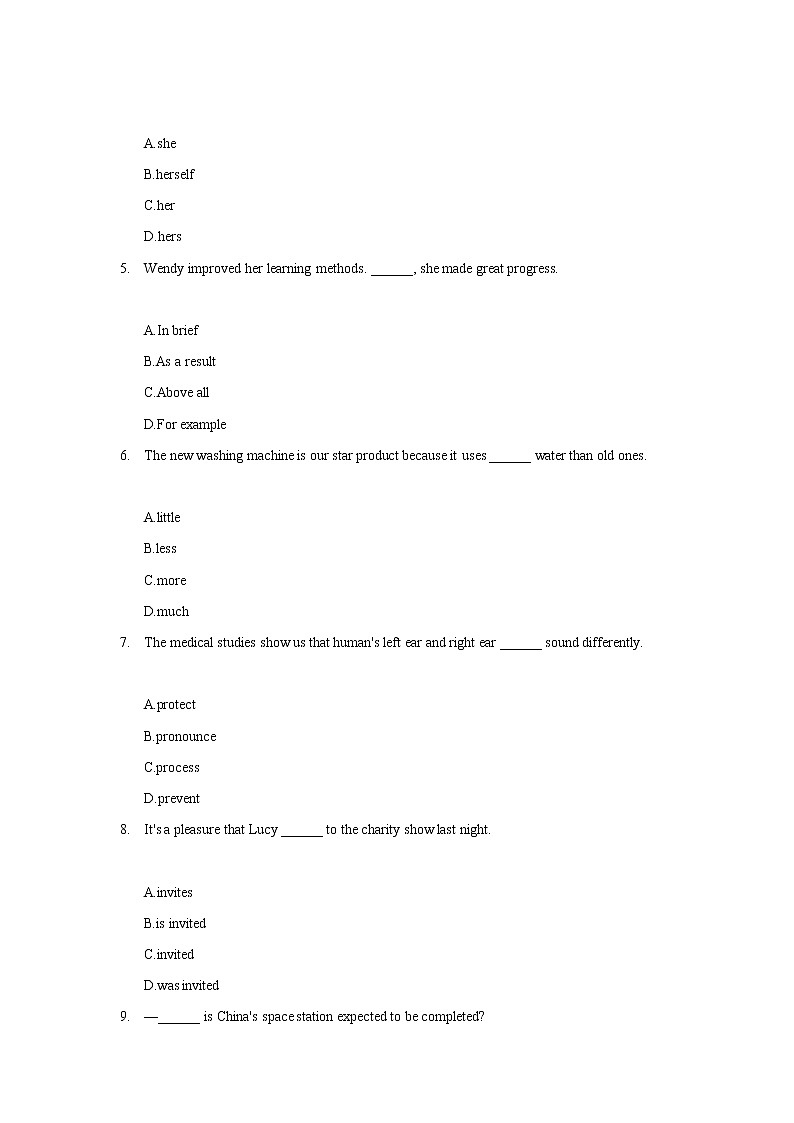 A.she

B.herself

C.her

D.hers

5. Wendy improved her learning methods. ______, she made great progress.

A.In brief

B.As a result

C.Above all

D.For example

6. The new washing machine is our star product because it uses ______ water than old ones.

A.little

B.less

C.more

D.much

7. The medical studies show us that human's left ear and right ear ______ sound differently.

A.protect

B.pronounce

C.process

D.prevent

8. It's a pleasure that Lucy ______ to the charity show last night.

A.invites

B.is invited

C.invited

D.was invited

9. —______ is China's space station expected to be completed?